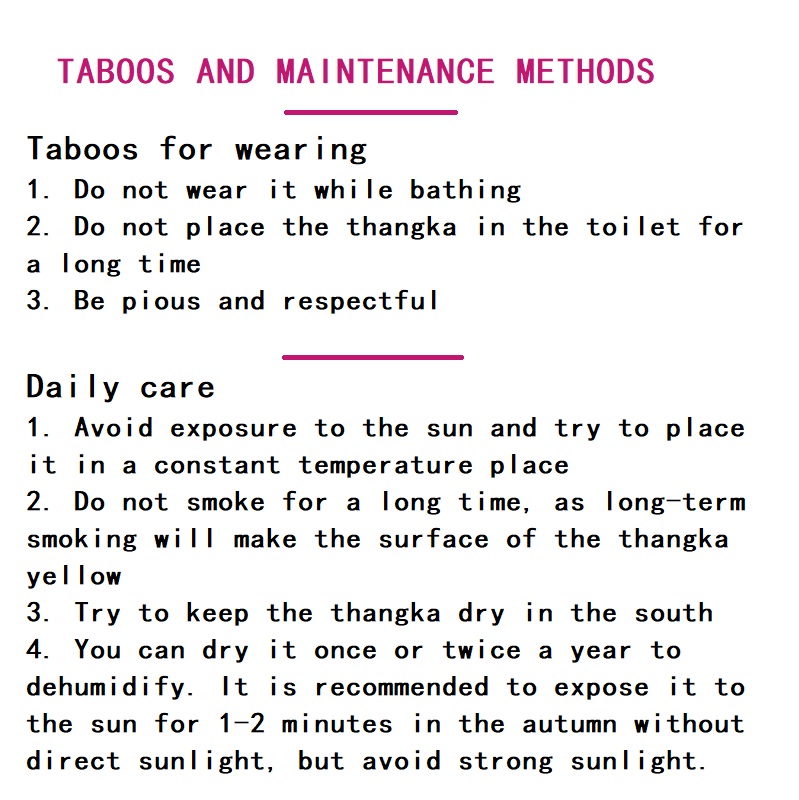 TABOOS AND MAINTENANCE METHODS

Taboos for wearing
1. Do not wear it while bathing
2. Do not place the thangka in the toilet for a long time
3. Be pious and respectful

Daily care
1. Avoid exposure to the sun and try to place it in a constant temperature place
2. Do not smoke for a long time, as long-term smoking will make the surface of the thangka yellow
3. Try to keep the thangka dry in the south
4. You can dry it once or twice a year to dehumidify. It is recommended to expose it to the sun for 1-2 minutes in the autumn without direct sunlight, but avoid strong sunlight.